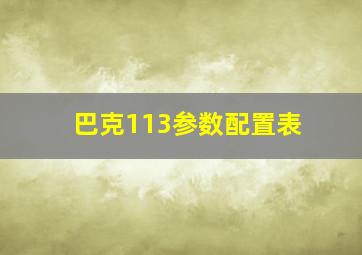 巴克113参数配置表